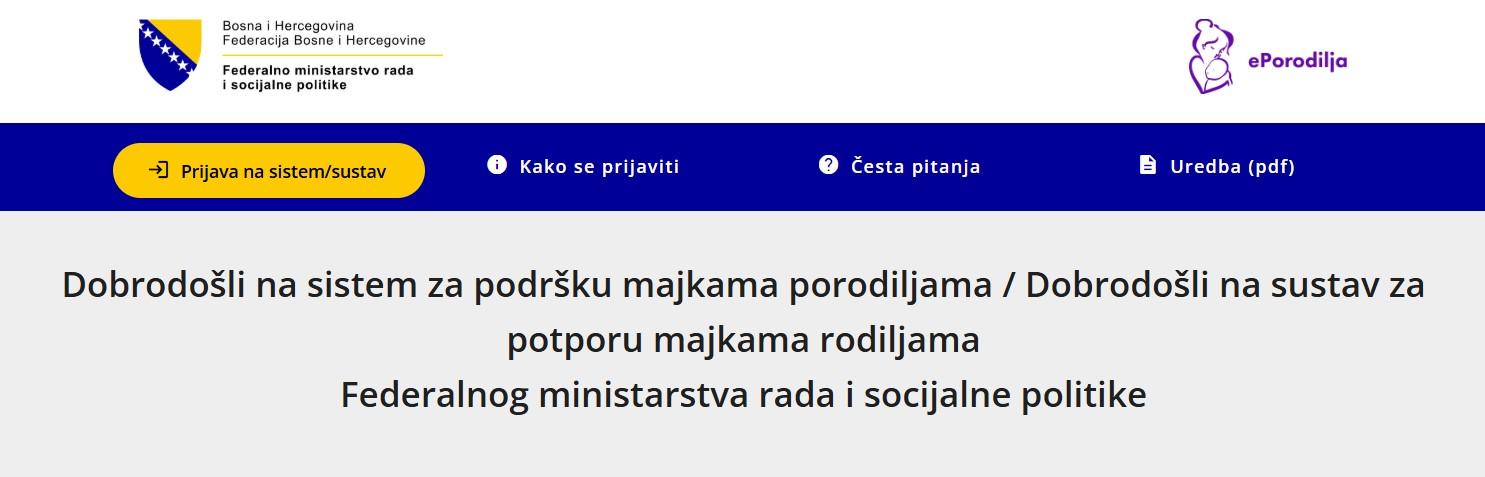 Bosna i Hercegovina
Federacija Bosne i Hercegovine

Federalno ministarstvo rada i socijalne politike

ePorodilja

Prijava na sistem/sustav

Kako se prijaviti

Česta pitanja

Uredba (pdf)

Dobrodošli na sistem za podršku majkama porodiljama / Dobrodošli na sustav za potporu majkama rodiljama
Federalnog ministarstva rada i socijalne politike